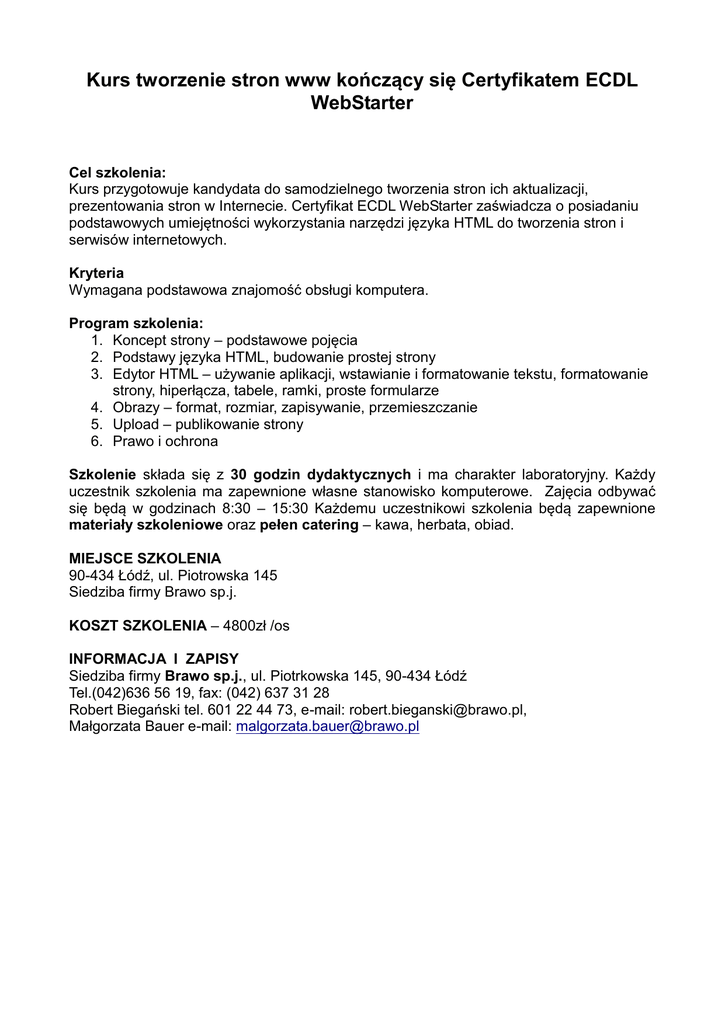 Kurs tworzenie stron www kończący się Certyfikatem ECDL WebStarter

Cel szkolenia:
Kurs przygotowuje kandydata do samodzielnego tworzenia stron ich aktualizacji, prezentowania stron w Internecie. Certyfikat ECDL WebStarter zaświadcza o posiadaniu podstawowych umiejętności wykorzystania narzędzi języka HTML do tworzenia stron i serwisów internetowych.

Kryteria
Wymagana podstawowa znajomość obsługi komputera.

Program szkolenia:
1. Koncept strony – podstawowe pojęcia
2. Podstawy języka HTML, budowanie prostej strony
3. Edytor HTML – używanie aplikacji, wstawianie i formatowanie tekstu, formatowanie strony, hiperłącza, tabele, ramki, proste formularze
4. Obrazy – format, rozmiar, zapisywanie, przemieszczanie
5. Upload – publikowanie strony
6. Prawo i ochrona

Szkolenie składa się z 30 godzin dydaktycznych i ma charakter laboratoryjny. Każdy uczestnik szkolenia ma zapewnione własne stanowisko komputerowe. Zajęcia odbywać się będą w godzinach 8:30 – 15:30 Każdemu uczestnikowi szkolenia będą zapewnione materiały szkoleniowe oraz pełen catering – kawa, herbata, obiad.

MIEJSCE SZKOLENIA
90-434 Łódź, ul. Piotrowska 145
Siedziba firmy Brawo sp.j.

KOSZT SZKOLENIA – 4800zł /os

INFORMACJA I ZAPISY
Siedziba firmy Brawo sp.j., ul. Piotrkowska 145, 90-434 Łódź
Tel.(042)636 56 19, fax: (042) 637 31 28
Robert Biegański tel. 601 22 44 73, e-mail: robert.bieganski@brawo.pl,
Małgorzata Bauer e-mail: malgorzata.bauer@brawo.pl